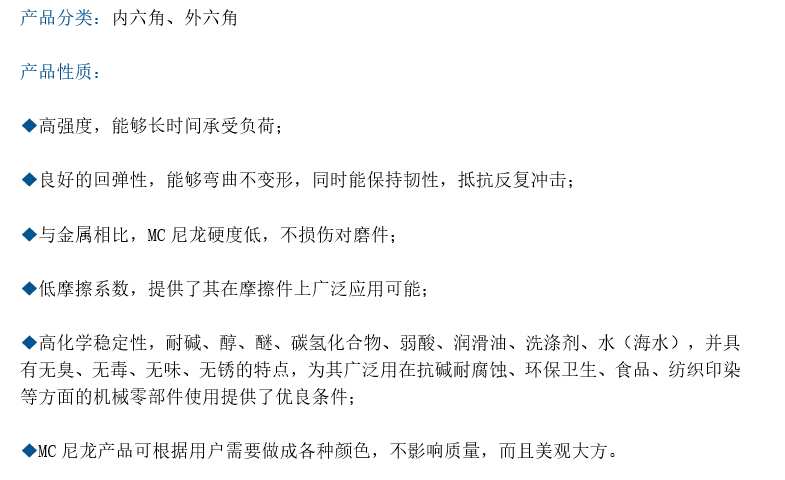 产品分类：内六角、外六角

产品性质：

◆高强度，能够长时间承受负荷；

◆良好的回弹性，能够弯曲不变形，同时能保持韧性，抵抗反复冲击；

◆与金属相比，MC 尼龙硬度低，不损伤对磨件；

◆低摩擦系数，提供了其在摩擦件上广泛应用可能；

◆高化学稳定性，耐碱、醇、醚、碳氢化合物、弱酸、润滑油、洗涤剂、水（海水），并具有无臭、无毒、无味、无锈的特点，为其广泛用在抗碱耐腐蚀、环保卫生、食品、纺织印染等方面的机械零部件使用提供了优良条件；

◆MC 尼龙产品可根据用户需要做成各种颜色，不影响质量，而且美观大方。